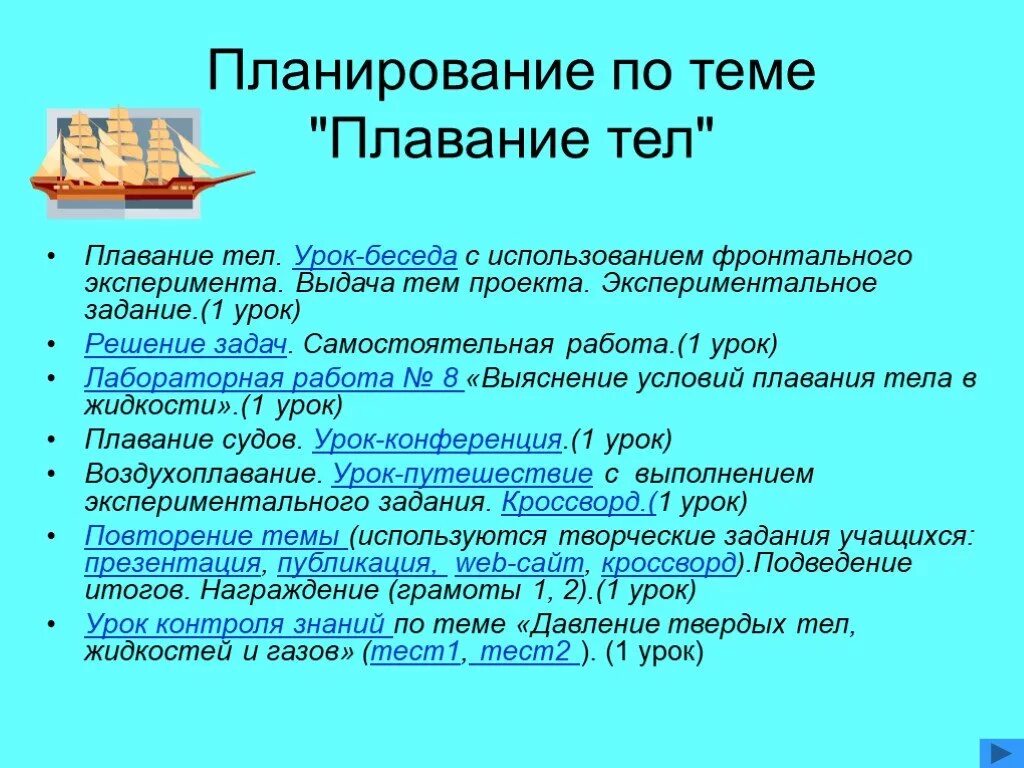 Планирование по теме "Плавание тел"

• Плавание тел. Урок-беседа с использованием фронтального эксперимента. Выдача тем проекта. Экспериментальное задание.(1 урок)
• Решение задач. Самостоятельная работа.(1 урок)
• Лабораторная работа № 8 «Выяснение условий плавания тела в жидкости».(1 урок)
• Плавание судов. Урок-конференция.(1 урок)
• Воздухоплавание. Урок-путешествие с выполнением экспериментального задания. Кроссворд.(1 урок)
• Повторение темы (используются творческие задания учащихся: презентация, публикация, web-сайт, кроссворд).Подведение итогов. Награждение (грамоты 1, 2).(1 урок)
• Урок контроля знаний по теме «Давление твердых тел, жидкостей и газов» (тест1, тест2 ). (1 урок)